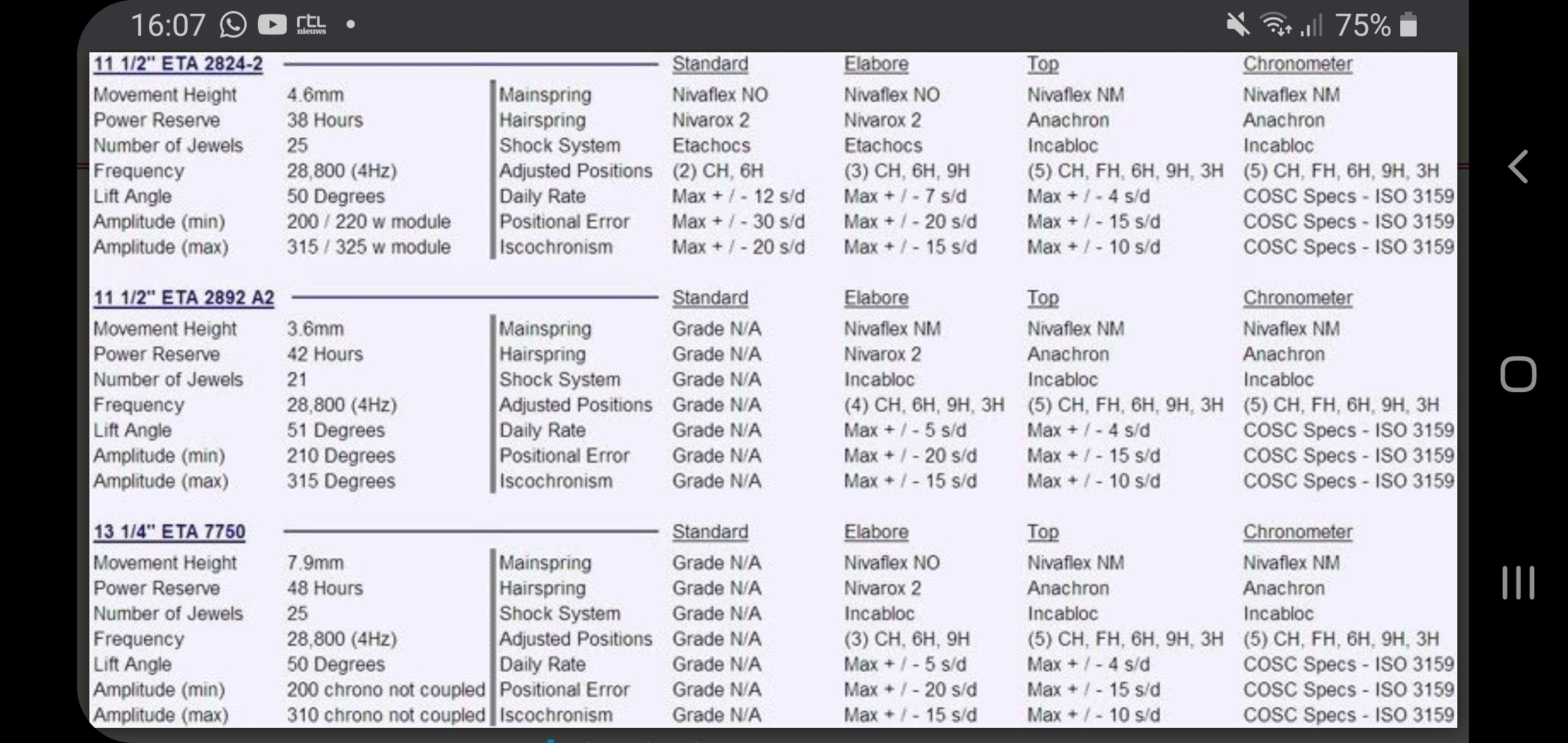 16:07 rtl nieuws • 75%

| 11 1/2" ETA 2824-2 | | | Standard | Elabore | Top | Chronometer |
|---|---|---|---|---|---|---|
| Movement Height | 4.6mm | Mainspring | Nivaflex NO | Nivaflex NO | Nivaflex NM | Nivaflex NM |
| Power Reserve | 38 Hours | Hairspring | Nivarox 2 | Nivarox 2 | Anachron | Anachron |
| Number of Jewels | 25 | Shock System | Etachocs | Etachocs | Incabloc | Incabloc |
| Frequency | 28,800 (4Hz) | Adjusted Positions | (2) CH, 6H | (3) CH, 6H, 9H | (5) CH, FH, 6H, 9H, 3H | (5) CH, FH, 6H, 9H, 3H |
| Lift Angle | 50 Degrees | Daily Rate | Max + / - 12 s/d | Max + / - 7 s/d | Max + / - 4 s/d | COSC Specs - ISO 3159 |
| Amplitude (min) | 200 / 220 w module | Positional Error | Max + / - 30 s/d | Max + / - 20 s/d | Max + / - 15 s/d | COSC Specs - ISO 3159 |
| Amplitude (max) | 315 / 325 w module | Iscochronism | Max + / - 20 s/d | Max + / - 15 s/d | Max + / - 10 s/d | COSC Specs - ISO 3159 |

| 11 1/2" ETA 2892 A2 | | | Standard | Elabore | Top | Chronometer |
|---|---|---|---|---|---|---|
| Movement Height | 3.6mm | Mainspring | Grade N/A | Nivaflex NM | Nivaflex NM | Nivaflex NM |
| Power Reserve | 42 Hours | Hairspring | Grade N/A | Nivarox 2 | Anachron | Anachron |
| Number of Jewels | 21 | Shock System | Grade N/A | Incabloc | Incabloc | Incabloc |
| Frequency | 28,800 (4Hz) | Adjusted Positions | Grade N/A | (4) CH, 6H, 9H, 3H | (5) CH, FH, 6H, 9H, 3H | (5) CH, FH, 6H, 9H, 3H |
| Lift Angle | 51 Degrees | Daily Rate | Grade N/A | Max + / - 5 s/d | Max + / - 4 s/d | COSC Specs - ISO 3159 |
| Amplitude (min) | 210 Degrees | Positional Error | Grade N/A | Max + / - 20 s/d | Max + / - 15 s/d | COSC Specs - ISO 3159 |
| Amplitude (max) | 315 Degrees | Iscochronism | Grade N/A | Max + / - 15 s/d | Max + / - 10 s/d | COSC Specs - ISO 3159 |

| 13 1/4" ETA 7750 | | | Standard | Elabore | Top | Chronometer |
|---|---|---|---|---|---|---|
| Movement Height | 7.9mm | Mainspring | Grade N/A | Nivaflex NO | Nivaflex NM | Nivaflex NM |
| Power Reserve | 48 Hours | Hairspring | Grade N/A | Nivarox 2 | Anachron | Anachron |
| Number of Jewels | 25 | Shock System | Grade N/A | Incabloc | Incabloc | Incabloc |
| Frequency | 28,800 (4Hz) | Adjusted Positions | Grade N/A | (3) CH, 6H, 9H | (5) CH, FH, 6H, 9H, 3H | (5) CH, FH, 6H, 9H, 3H |
| Lift Angle | 50 Degrees | Daily Rate | Grade N/A | Max + / - 5 s/d | Max + / - 4 s/d | COSC Specs - ISO 3159 |
| Amplitude (min) | 200 chrono not coupled | Positional Error | Grade N/A | Max + / - 20 s/d | Max + / - 15 s/d | COSC Specs - ISO 3159 |
| Amplitude (max) | 310 chrono not coupled | Iscochronism | Grade N/A | Max + / - 15 s/d | Max + / - 10 s/d | COSC Specs - ISO 3159 |